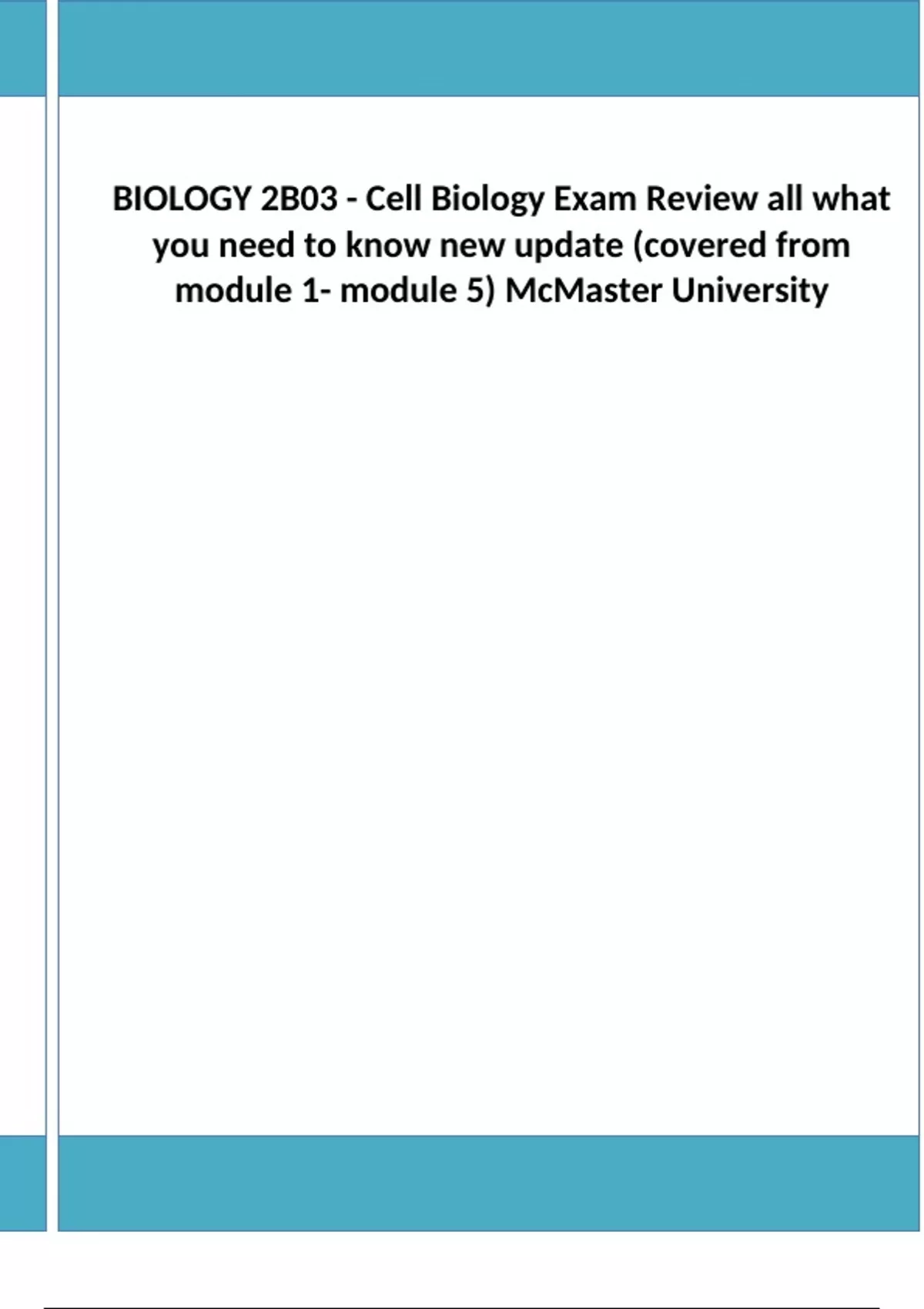 BIOLOGY 2B03 - Cell Biology Exam Review all what you need to know new update (covered from module 1- module 5) McMaster University